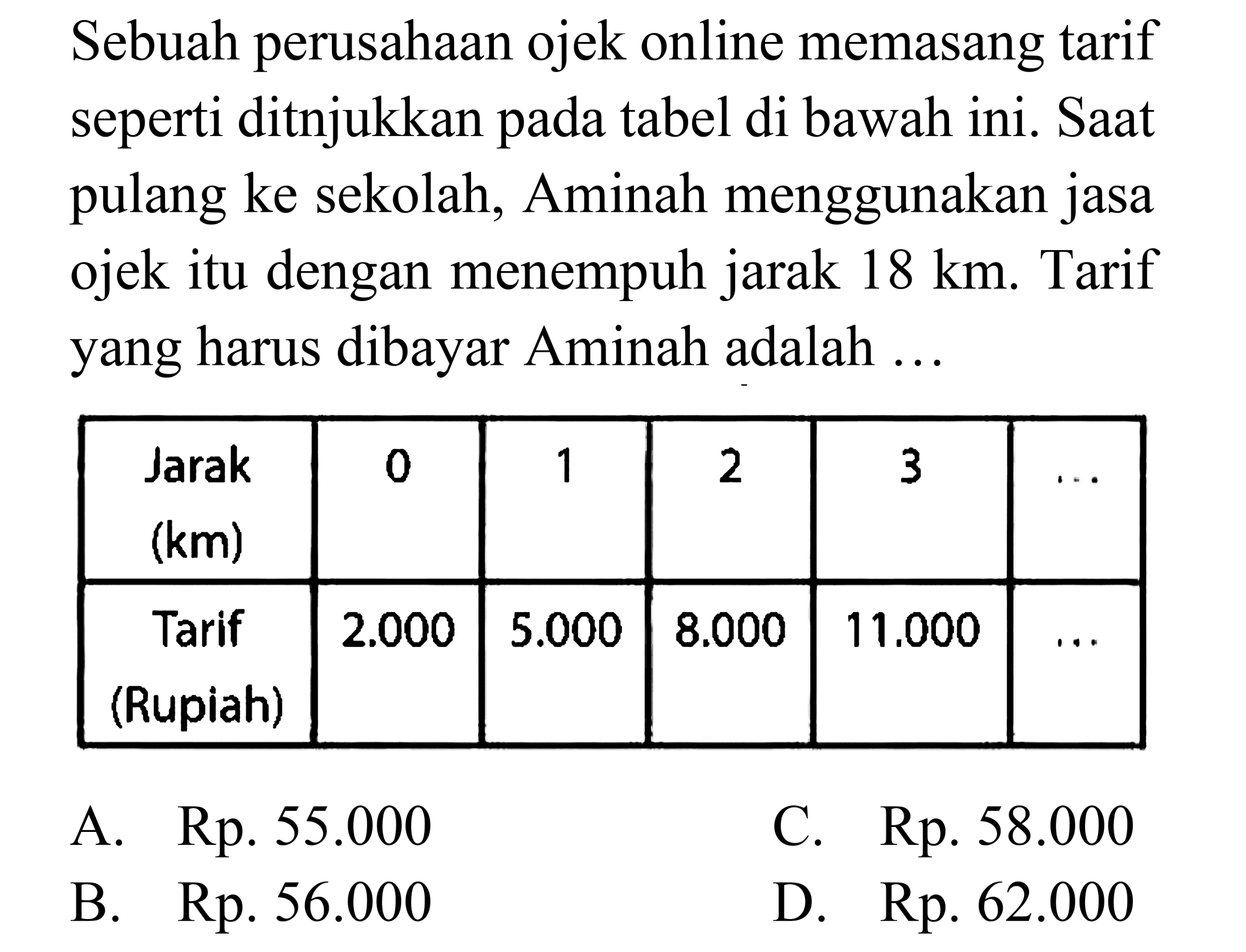 Sebuah perusahaan ojek online memasang tarif seperti ditnjukkan pada tabel di bawah ini. Saat pulang ke sekolah, Aminah menggunakan jasa ojek itu dengan menempuh jarak 18 km. Tarif yang harus dibayar Aminah adalah ...

| Jarak (km) | 0 | 1 | 2 | 3 | ... |
|---|---|---|---|---|---|
| Tarif (Rupiah) | 2.000 | 5.000 | 8.000 | 11.000 | ... |

A. Rp. 55.000
B. Rp. 56.000
C. Rp. 58.000
D. Rp. 62.000